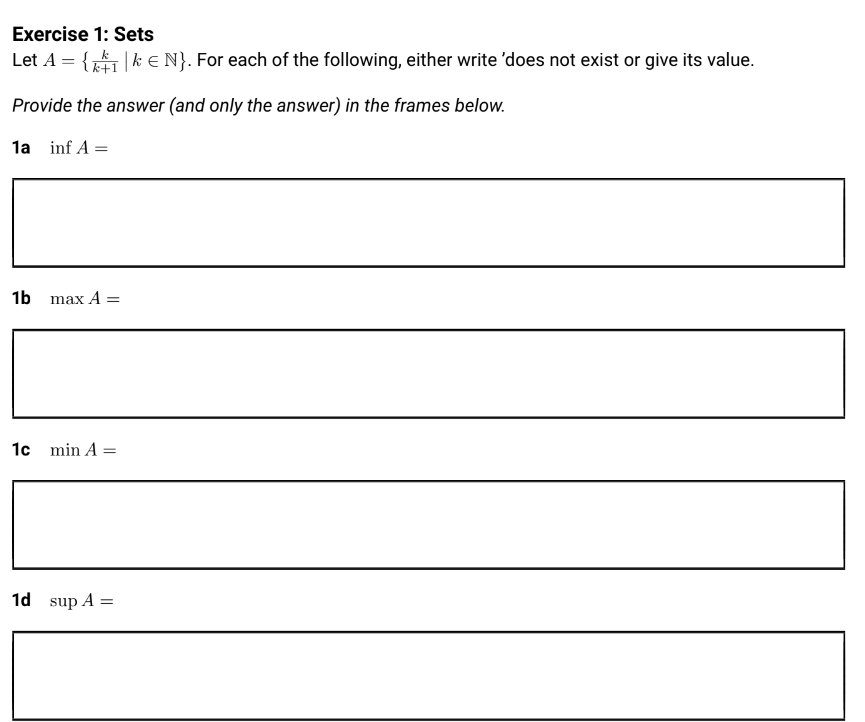 Exercise 1: Sets

Let $A = \{\frac{k}{k+1} \mid k \in \mathbb{N}\}$. For each of the following, either write 'does not exist or give its value.

Provide the answer (and only the answer) in the frames below.

1a $\inf A =$

1b $\max A =$

1c $\min A =$

1d $\sup A =$